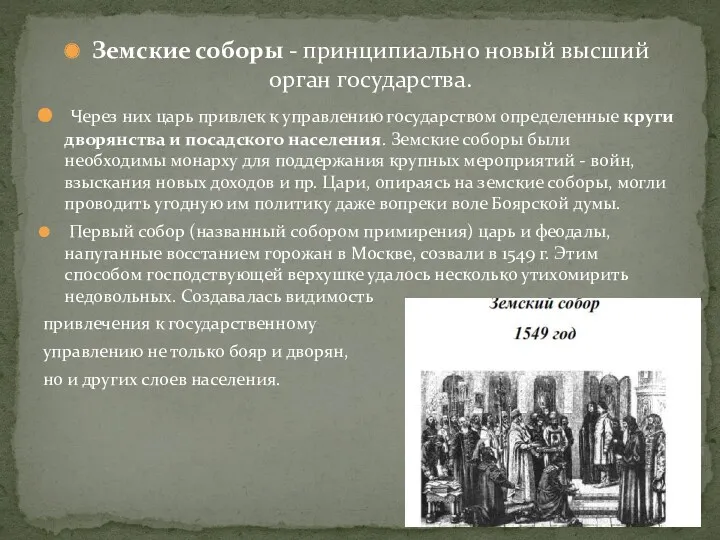 Земские соборы - принципиально новый высший орган государства.

Через них царь привлек к управлению государством определенные круги дворянства и посадского населения. Земские соборы были необходимы монарху для поддержания крупных мероприятий - войн, взыскания новых доходов и пр. Цари, опираясь на земские соборы, могли проводить угодную им политику даже вопреки воле Боярской думы.

Первый собор (названный собором примирения) царь и феодалы, напуганные восстанием горожан в Москве, созвали в 1549 г. Этим способом господствующей верхушке удалось несколько утихомирить недовольных. Создавалась видимость привлечения к государственному управлению не только бояр и дворян, но и других слоев населения.

Земский собор
1549 год